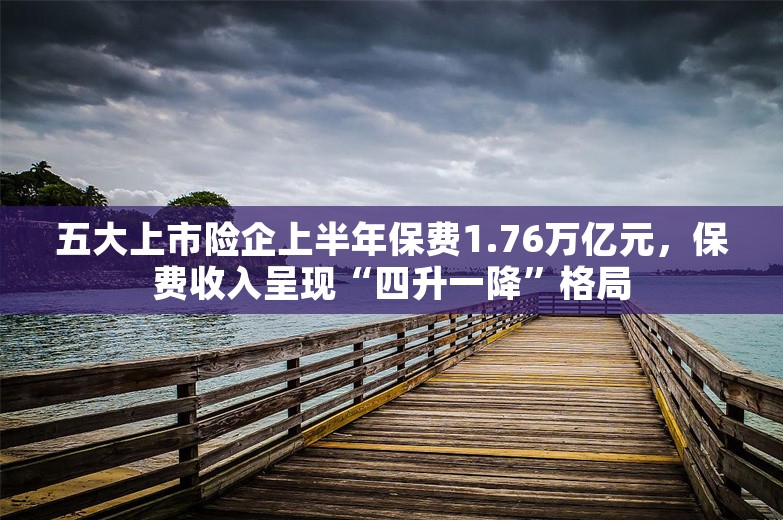 五大上市险企上半年保费1.76万亿元，保费收入呈现“四升一降”格局